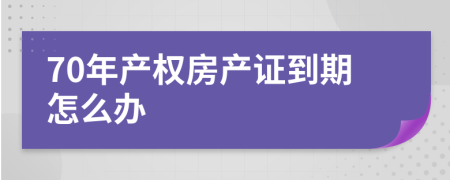 70年产权房产证到期怎么办